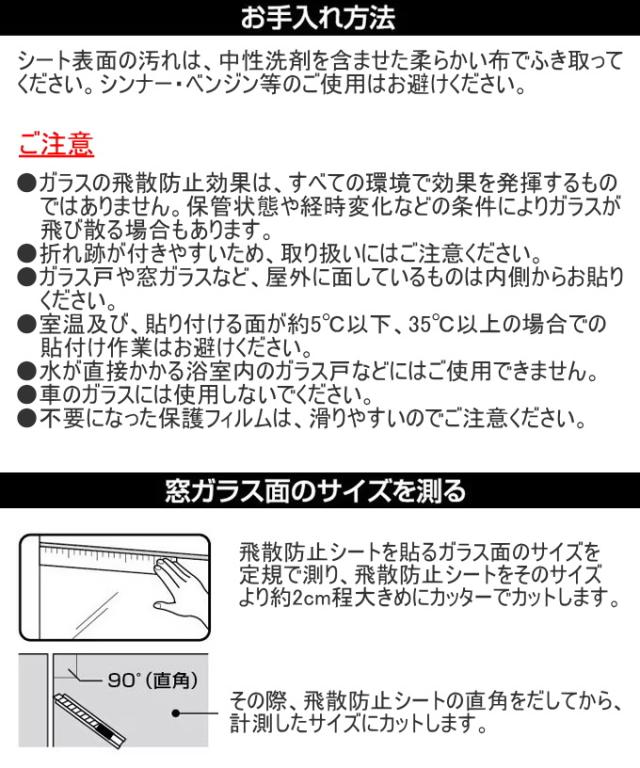 お手入れ方法

シート表面の汚れは、中性洗剤を含ませた柔らかい布でふき取ってください。シンナー・ベンジン等のご使用はお避けください。

ご注意

●ガラスの飛散防止効果は、すべての環境で効果を発揮するものではありません。保管状態や経時変化などの条件によりガラスが飛び散る場合もあります。
●折れ跡が付きやすいため、取り扱いにはご注意ください。
●ガラス戸や窓ガラスなど、屋外に面しているものは内側からお貼りください。
●室温及び、貼り付ける面が約5°C以下、35°C以上の場合での貼付け作業はお避けください。
●水が直接かかる浴室内のガラス戸などにはご使用できません。
●車のガラスには使用しないでください。
●不要になった保護フィルムは、滑りやすいのでご注意ください。

窓ガラス面のサイズを測る

飛散防止シートを貼るガラス面のサイズを定規で測り、飛散防止シートをそのサイズより約2cm程大きめにカッターでカットします。

90°(直角)

その際、飛散防止シートの直角をだしてから、計測したサイズにカットします。